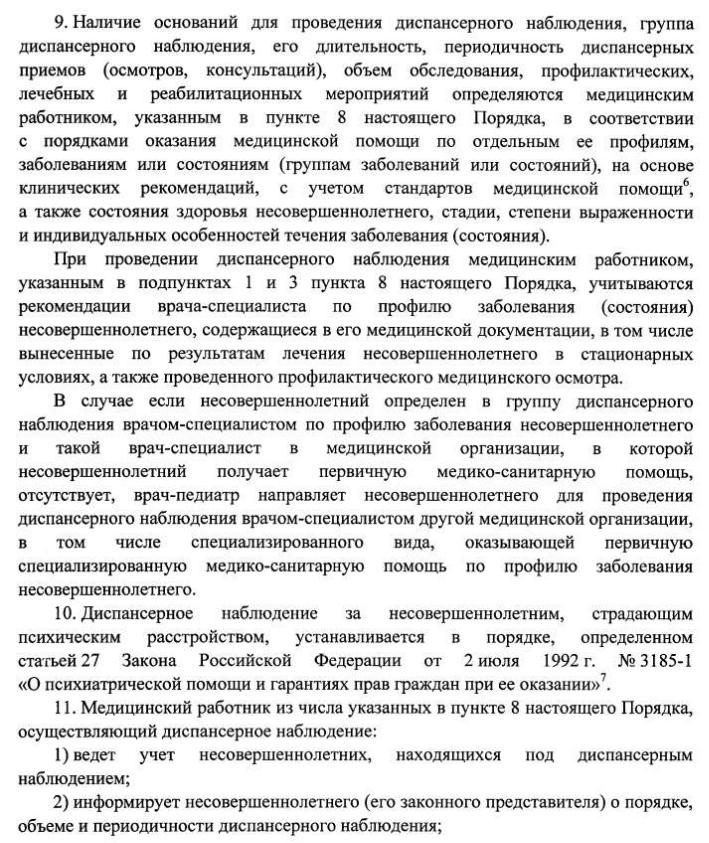 9. Наличие оснований для проведения диспансерного наблюдения, группа диспансерного наблюдения, его длительность, периодичность диспансерных приемов (осмотров, консультаций), объем обследования, профилактических, лечебных и реабилитационных мероприятий определяются медицинским работником, указанным в пункте 8 настоящего Порядка, в соответствии с порядками оказания медицинской помощи по отдельным ее профилям, заболеваниям или состояниям (группам заболеваний или состояний), на основе клинических рекомендаций, с учетом стандартов медицинской помощи$^6$, а также состояния здоровья несовершеннолетнего, стадии, степени выраженности и индивидуальных особенностей течения заболевания (состояния).

При проведении диспансерного наблюдения медицинским работником, указанным в подпунктах 1 и 3 пункта 8 настоящего Порядка, учитываются рекомендации врача-специалиста по профилю заболевания (состояния) несовершеннолетнего, содержащиеся в его медицинской документации, в том числе вынесенные по результатам лечения несовершеннолетнего в стационарных условиях, а также проведенного профилактического медицинского осмотра.

В случае если несовершеннолетний определен в группу диспансерного наблюдения врачом-специалистом по профилю заболевания несовершеннолетнего и такой врач-специалист в медицинской организации, в которой несовершеннолетний получает первичную медико-санитарную помощь, отсутствует, врач-педиатр направляет несовершеннолетнего для проведения диспансерного наблюдения врачом-специалистом другой медицинской организации, в том числе специализированного вида, оказывающей первичную специализированную медико-санитарную помощь по профилю заболевания несовершеннолетнего.

10. Диспансерное наблюдение за несовершеннолетним, страдающим психическим расстройством, устанавливается в порядке, определенном статьей 27 Закона Российской Федерации от 2 июля 1992 г. № 3185-1 «О психиатрической помощи и гарантиях прав граждан при ее оказании»$^7$.

11. Медицинский работник из числа указанных в пункте 8 настоящего Порядка, осуществляющий диспансерное наблюдение:

1) ведет учет несовершеннолетних, находящихся под диспансерным наблюдением;

2) информирует несовершеннолетнего (его законного представителя) о порядке, объеме и периодичности диспансерного наблюдения;